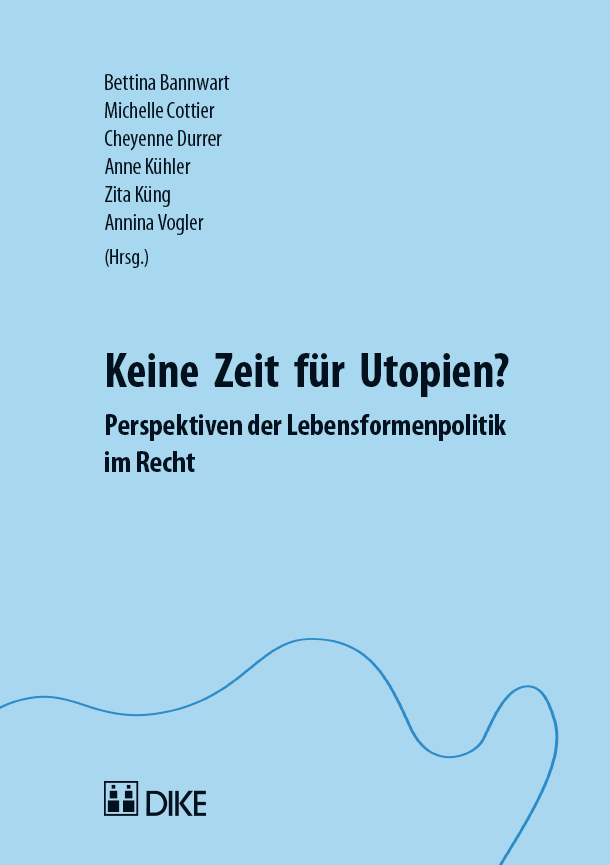 Bettina Bannwart
Michelle Cottier
Cheyenne Durrer
Anne Kühler
Zita Küng
Annina Vogler
(Hrsg.)

Keine Zeit für Utopien?

Perspektiven der Lebensformenpolitik im Recht

DIKE